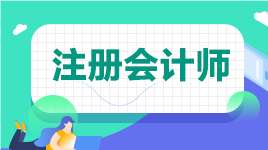 注册会计师